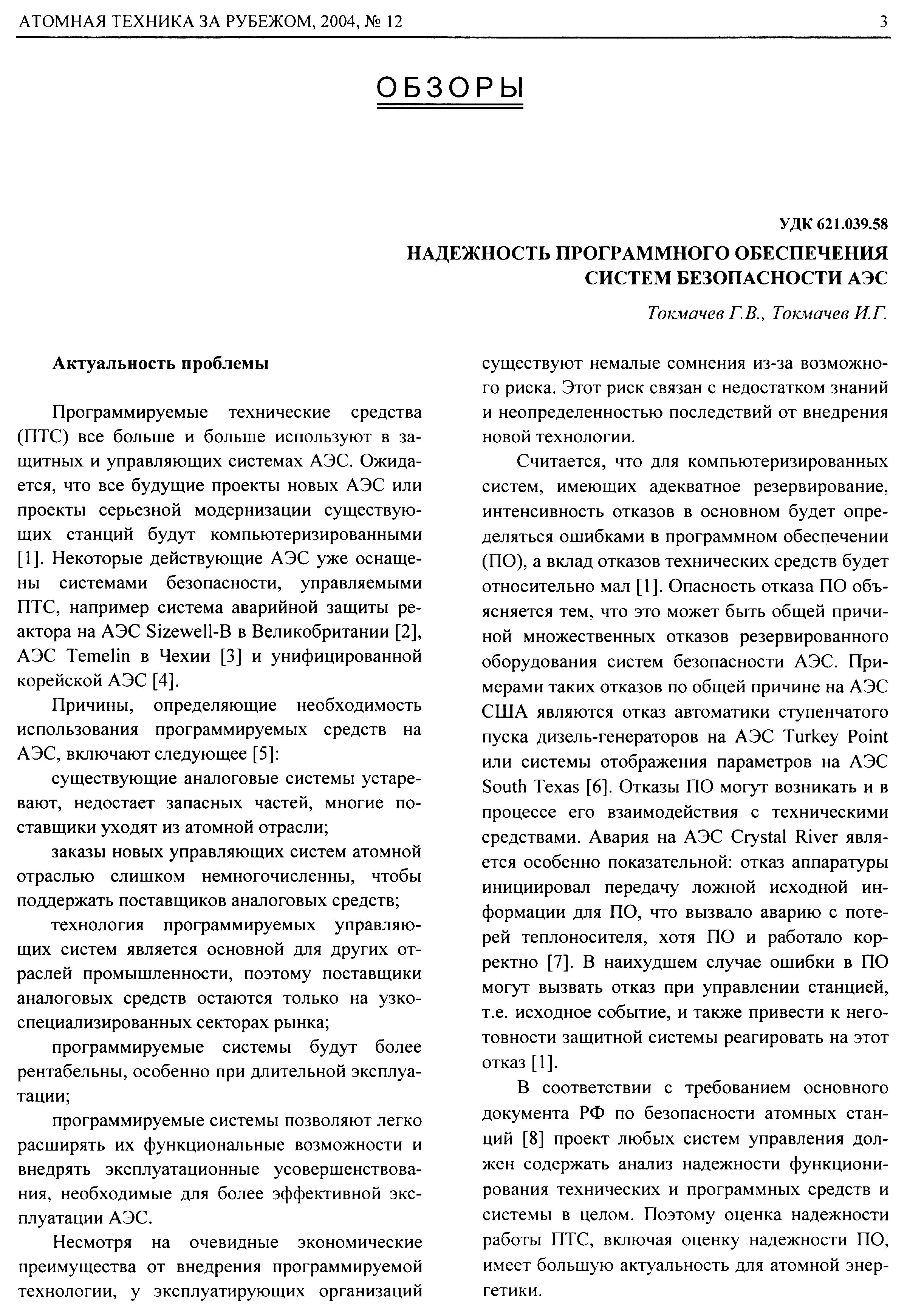 АТОМНАЯ ТЕХНИКА ЗА РУБЕЖОМ, 2004, № 12

3

ОБЗОРЫ

УДК 621.039.58

НАДЕЖНОСТЬ ПРОГРАММНОГО ОБЕСПЕЧЕНИЯ СИСТЕМ БЕЗОПАСНОСТИ АЭС

Токмачев Г.В., Токмачев И.Г.

Актуальность проблемы

Программируемые технические средства (ПТС) все больше и больше используют в защитных и управляющих системах АЭС. Ожидается, что все будущие проекты новых АЭС или проекты серьезной модернизации существующих станций будут компьютеризированными [1]. Некоторые действующие АЭС уже оснащены системами безопасности, управляемыми ПТС, например система аварийной защиты реактора на АЭС Sizewell-B в Великобритании [2], АЭС Temelin в Чехии [3] и унифицированной корейской АЭС [4].

Причины, определяющие необходимость использования программируемых средств на АЭС, включают следующее [5]:

существующие аналоговые системы устаревают, недостает запасных частей, многие поставщики уходят из атомной отрасли;

заказы новых управляющих систем атомной отраслью слишком немногочисленны, чтобы поддержать поставщиков аналоговых средств;

технология программируемых управляющих систем является основной для других отраслей промышленности, поэтому поставщики аналоговых средств остаются только на узкоспециализированных секторах рынка;

программируемые системы будут более рентабельны, особенно при длительной эксплуатации;

программируемые системы позволяют легко расширять их функциональные возможности и внедрять эксплуатационные усовершенствования, необходимые для более эффективной эксплуатации АЭС.

Несмотря на очевидные экономические преимущества от внедрения программируемой технологии, у эксплуатирующих организаций существуют немалые сомнения из-за возможного риска. Этот риск связан с недостатком знаний и неопределенностью последствий от внедрения новой технологии.

Считается, что для компьютеризированных систем, имеющих адекватное резервирование, интенсивность отказов в основном будет определяться ошибками в программном обеспечении (ПО), а вклад отказов технических средств будет относительно мал [1]. Опасность отказа ПО объясняется тем, что это может быть общей причиной множественных отказов резервированного оборудования систем безопасности АЭС. Примерами таких отказов по общей причине на АЭС США являются отказ автоматики ступенчатого пуска дизель-генераторов на АЭС Turkey Point или системы отображения параметров на АЭС South Texas [6]. Отказы ПО могут возникать и в процессе его взаимодействия с техническими средствами. Авария на АЭС Crystal River является особенно показательной: отказ аппаратуры инициировал передачу ложной исходной информации для ПО, что вызвало аварию с потерей теплоносителя, хотя ПО и работало корректно [7]. В наихудшем случае ошибки в ПО могут вызвать отказ при управлении станцией, т.е. исходное событие, и также привести к неготовности защитной системы реагировать на этот отказ [1].

В соответствии с требованием основного документа РФ по безопасности атомных станций [8] проект любых систем управления должен содержать анализ надежности функционирования технических и программных средств и системы в целом. Поэтому оценка надежности работы ПТС, включая оценку надежности ПО, имеет большую актуальность для атомной энергетики.